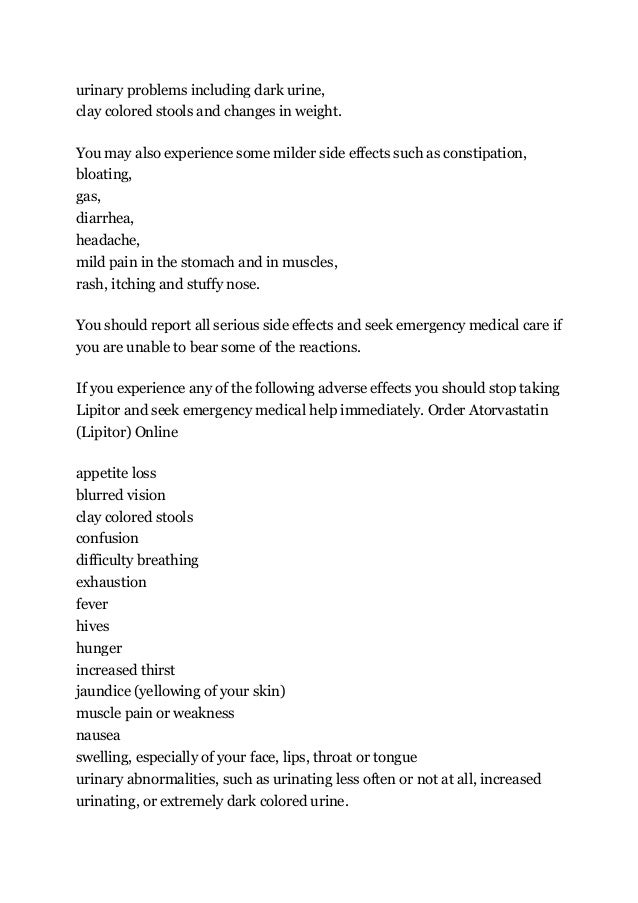 urinary problems including dark urine,
clay colored stools and changes in weight.

You may also experience some milder side effects such as constipation,
bloating,
gas,
diarrhea,
headache,
mild pain in the stomach and in muscles,
rash, itching and stuffy nose.

You should report all serious side effects and seek emergency medical care if you are unable to bear some of the reactions.

If you experience any of the following adverse effects you should stop taking Lipitor and seek emergency medical help immediately. Order Atorvastatin (Lipitor) Online

appetite loss
blurred vision
clay colored stools
confusion
difficulty breathing
exhaustion
fever
hives
hunger
increased thirst
jaundice (yellowing of your skin)
muscle pain or weakness
nausea
swelling, especially of your face, lips, throat or tongue
urinary abnormalities, such as urinating less often or not at all, increased urinating, or extremely dark colored urine.